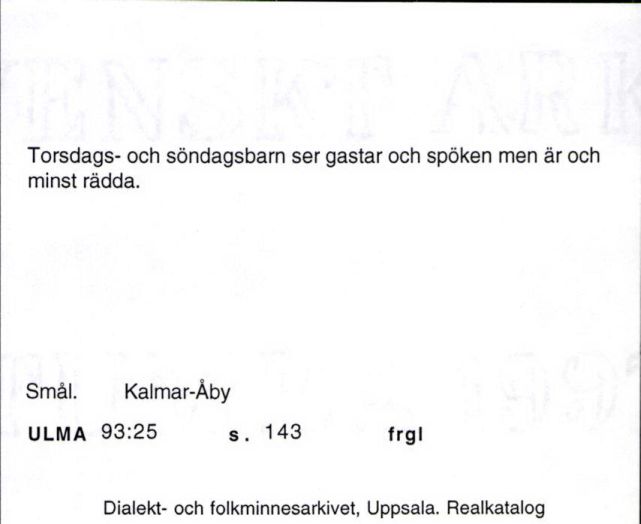 Torsdags- och söndagsbarn ser gastar och spöken men är och minst rädda.

Smål. Kalmar-Åby

ULMA 93:25 s. 143 frgl

Dialekt- och folkminnesarkivet, Uppsala. Realkatalog